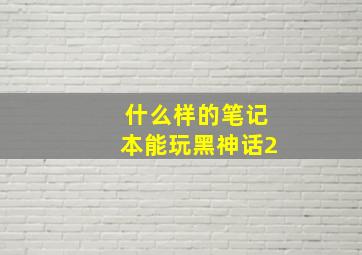 什么样的笔记本能玩黑神话2